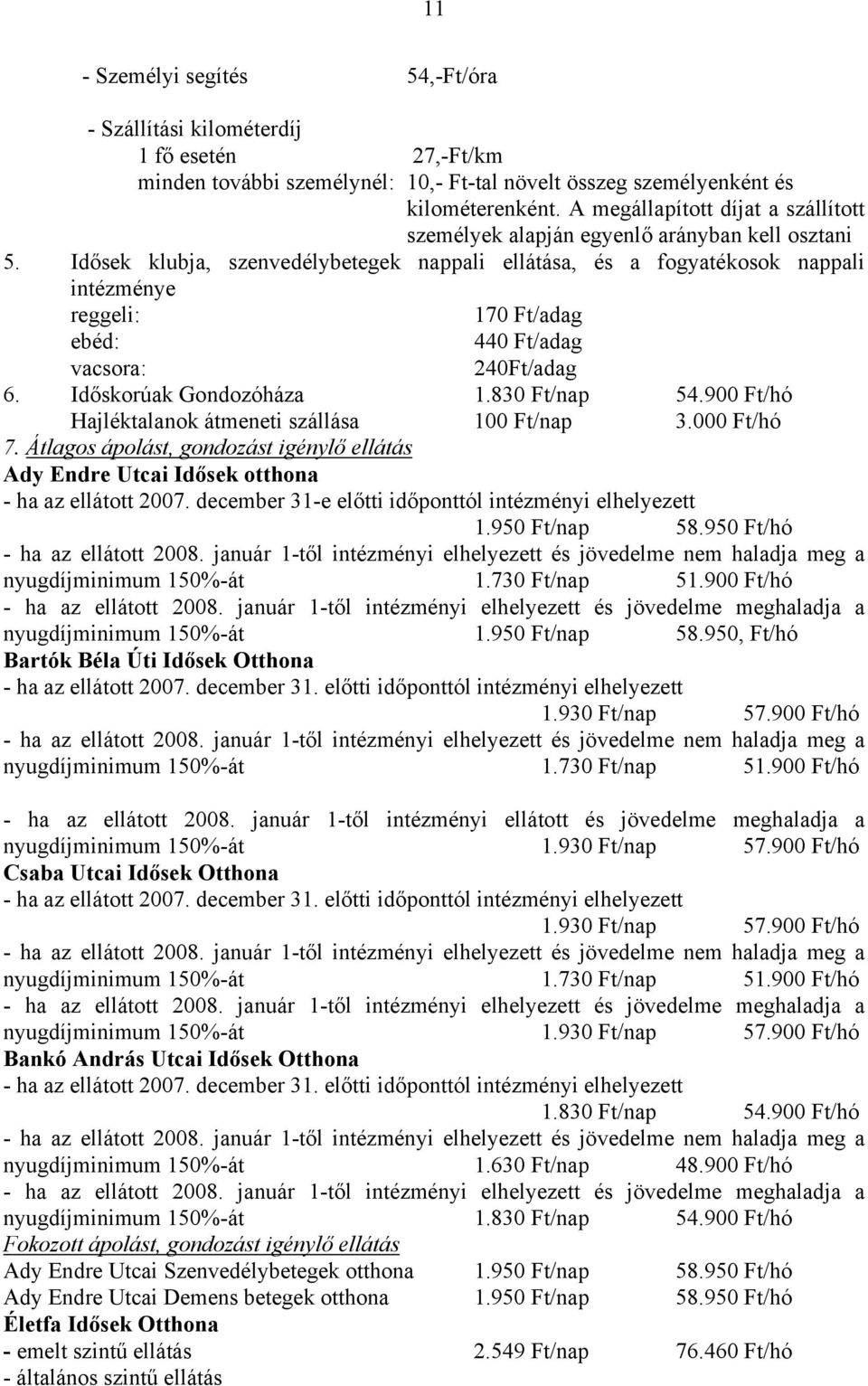 11

- Személyi segítés 54,-Ft/óra

- Szállítási kilométerdíj
1 fő esetén 27,-Ft/km
minden további személynél: 10,- Ft-tal növelt összeg személyenként és kilométerenként. A megállapított díjat a szállított személyek alapján egyenlő arányban kell osztani

5. Idősek klubja, szenvedélybetegek nappali ellátása, és a fogyatékosok nappali intézménye
reggeli: 170 Ft/adag
ebéd: 440 Ft/adag
vacsora: 240Ft/adag

6. Időskorúak Gondozóháza 1.830 Ft/nap 54.900 Ft/hó
Hajléktalanok átmeneti szállása 100 Ft/nap 3.000 Ft/hó

7. Átlagos ápolást, gondozást igénylő ellátás
Ady Endre Utcai Idősek otthona
- ha az ellátott 2007. december 31-e előtti időponttól intézményi elhelyezett 1.950 Ft/nap 58.950 Ft/hó
- ha az ellátott 2008. január 1-től intézményi elhelyezett és jövedelme nem haladja meg a nyugdíjminimum 150%-át 1.730 Ft/nap 51.900 Ft/hó
- ha az ellátott 2008. január 1-től intézményi elhelyezett és jövedelme meghaladja a nyugdíjminimum 150%-át 1.950 Ft/nap 58.950, Ft/hó
Bartók Béla Úti Idősek Otthona
- ha az ellátott 2007. december 31. előtti időponttól intézményi elhelyezett 1.930 Ft/nap 57.900 Ft/hó
- ha az ellátott 2008. január 1-től intézményi elhelyezett és jövedelme nem haladja meg a nyugdíjminimum 150%-át 1.730 Ft/nap 51.900 Ft/hó

- ha az ellátott 2008. január 1-től intézményi ellátott és jövedelme meghaladja a nyugdíjminimum 150%-át 1.930 Ft/nap 57.900 Ft/hó
Csaba Utcai Idősek Otthona
- ha az ellátott 2007. december 31. előtti időponttól intézményi elhelyezett 1.930 Ft/nap 57.900 Ft/hó
- ha az ellátott 2008. január 1-től intézményi elhelyezett és jövedelme nem haladja meg a nyugdíjminimum 150%-át 1.730 Ft/nap 51.900 Ft/hó
- ha az ellátott 2008. január 1-től intézményi elhelyezett és jövedelme meghaladja a nyugdíjminimum 150%-át 1.930 Ft/nap 57.900 Ft/hó
Bankó András Utcai Idősek Otthona
- ha az ellátott 2007. december 31. előtti időponttól intézményi elhelyezett 1.830 Ft/nap 54.900 Ft/hó
- ha az ellátott 2008. január 1-től intézményi elhelyezett és jövedelme nem haladja meg a nyugdíjminimum 150%-át 1.630 Ft/nap 48.900 Ft/hó
- ha az ellátott 2008. január 1-től intézményi elhelyezett és jövedelme meghaladja a nyugdíjminimum 150%-át 1.830 Ft/nap 54.900 Ft/hó
Fokozott ápolást, gondozást igénylő ellátás
Ady Endre Utcai Szenvedélybetegek otthona 1.950 Ft/nap 58.950 Ft/hó
Ady Endre Utcai Demens betegek otthona 1.950 Ft/nap 58.950 Ft/hó
Életfa Idősek Otthona
- emelt szintű ellátás 2.549 Ft/nap 76.460 Ft/hó
- általános szintű ellátás